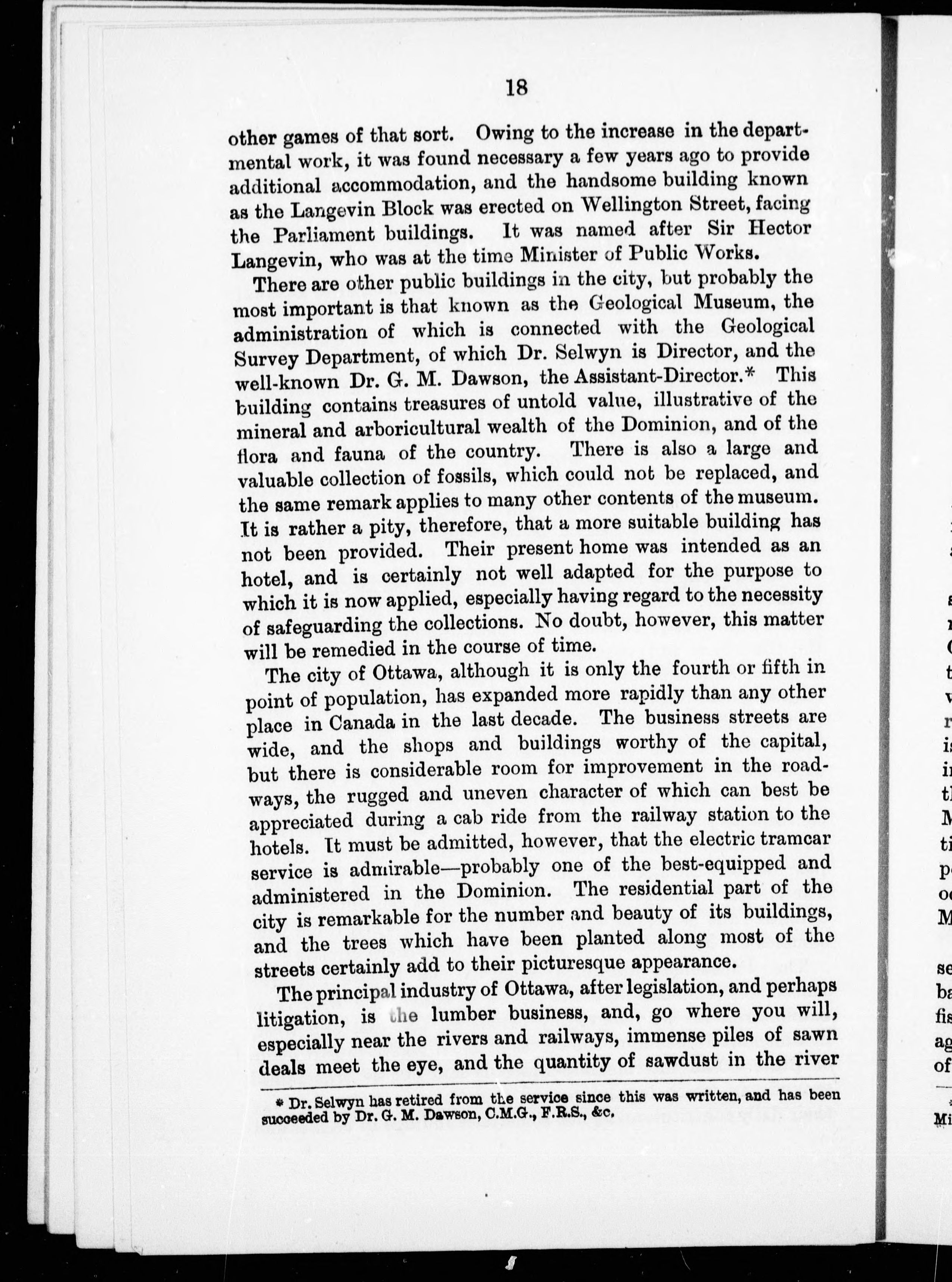 18

other games of that sort. Owing to the increase in the departmental work, it was found necessary a few years ago to provide additional accommodation, and the handsome building known as the Langevin Block was erected on Wellington Street, facing the Parliament buildings. It was named after Sir Hector Langevin, who was at the time Minister of Public Works.

There are other public buildings in the city, but probably the most important is that known as the Geological Museum, the administration of which is connected with the Geological Survey Department, of which Dr. Selwyn is Director, and the well-known Dr. G. M. Dawson, the Assistant-Director.* This building contains treasures of untold value, illustrative of the mineral and arboricultural wealth of the Dominion, and of the flora and fauna of the country. There is also a large and valuable collection of fossils, which could not be replaced, and the same remark applies to many other contents of the museum. It is rather a pity, therefore, that a more suitable building has not been provided. Their present home was intended as an hotel, and is certainly not well adapted for the purpose to which it is now applied, especially having regard to the necessity of safeguarding the collections. No doubt, however, this matter will be remedied in the course of time.

The city of Ottawa, although it is only the fourth or fifth in point of population, has expanded more rapidly than any other place in Canada in the last decade. The business streets are wide, and the shops and buildings worthy of the capital, but there is considerable room for improvement in the roadways, the rugged and uneven character of which can best be appreciated during a cab ride from the railway station to the hotels. It must be admitted, however, that the electric tramcar service is admirable—probably one of the best-equipped and administered in the Dominion. The residential part of the city is remarkable for the number and beauty of its buildings, and the trees which have been planted along most of the streets certainly add to their picturesque appearance.

The principal industry of Ottawa, after legislation, and perhaps litigation, is the lumber business, and, go where you will, especially near the rivers and railways, immense piles of sawn deals meet the eye, and the quantity of sawdust in the river

* Dr. Selwyn has retired from the service since this was written, and has been succeeded by Dr. G. M. Dawson, C.M.G., F.R.S., &c.